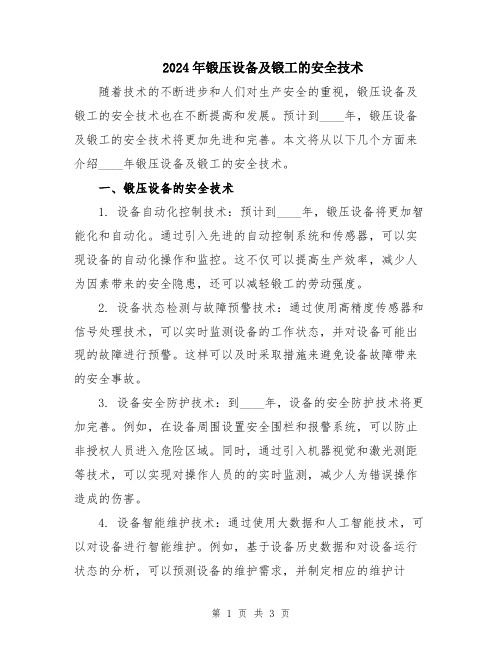 2024年锻压设备及锻工的安全技术

随着技术的不断进步和人们对生产安全的重视，锻压设备及锻工的安全技术也在不断提高和发展。预计到____年，锻压设备及锻工的安全技术将更加先进和完善。本文将从以下几个方面来介绍____年锻压设备及锻工的安全技术。

一、锻压设备的安全技术

1. 设备自动化控制技术：预计到____年，锻压设备将更加智能化和自动化。通过引入先进的自动控制系统和传感器，可以实现设备的自动化操作和监控。这不仅可以提高生产效率，减少人为因素带来的安全隐患，还可以减轻锻工的劳动强度。

2. 设备状态检测与故障预警技术：通过使用高精度传感器和信号处理技术，可以实时监测设备的工作状态，并对设备可能出现的故障进行预警。这样可以及时采取措施来避免设备故障带来的安全事故。

3. 设备安全防护技术：到____年，设备的安全防护技术将更加完善。例如，在设备周围设置安全围栏和报警系统，可以防止非授权人员进入危险区域。同时，通过引入机器视觉和激光测距等技术，可以实现对操作人员的的实时监测，减少人为错误操作造成的伤害。

4. 设备智能维护技术：通过使用大数据和人工智能技术，可以对设备进行智能维护。例如，基于设备历史数据和对设备运行状态的分析，可以预测设备的维护需求，并制定相应的维护计

第 1 页 共 3 页